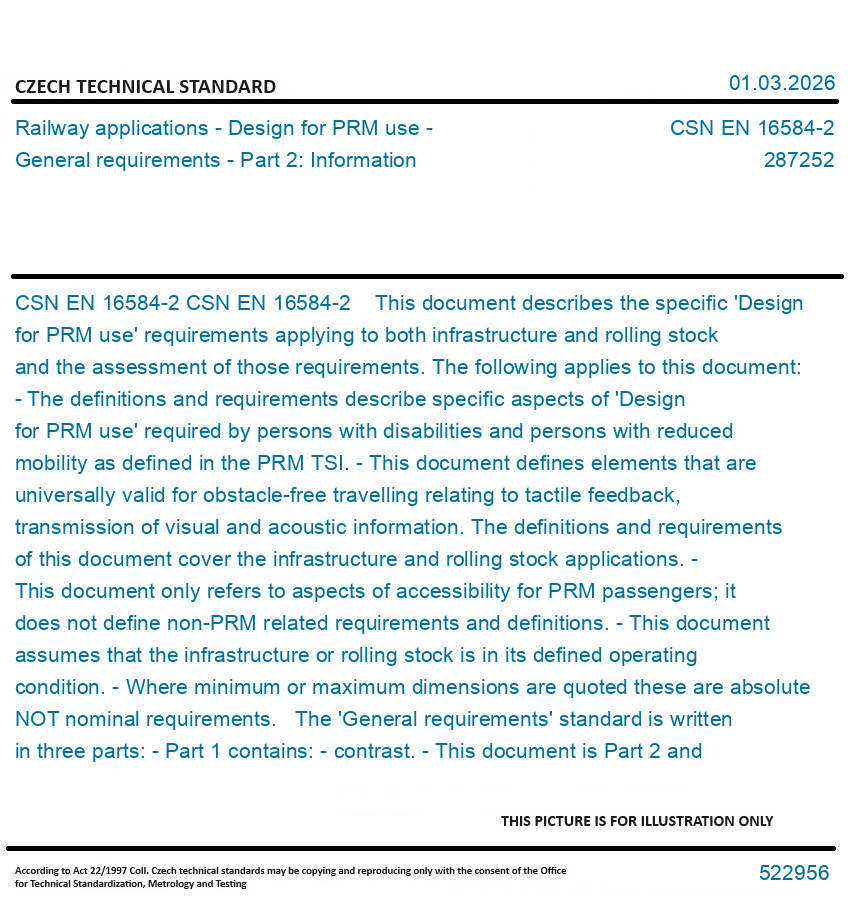 CZECH TECHNICAL STANDARD

01.03.2026

Railway applications - Design for PRM use - General requirements - Part 2: Information

CSN EN 16584-2
287252

CSN EN 16584-2 CSN EN 16584-2 This document describes the specific 'Design for PRM use' requirements applying to both infrastructure and rolling stock and the assessment of those requirements. The following applies to this document: - The definitions and requirements describe specific aspects of 'Design for PRM use' required by persons with disabilities and persons with reduced mobility as defined in the PRM TSI. - This document defines elements that are universally valid for obstacle-free travelling relating to tactile feedback, transmission of visual and acoustic information. The definitions and requirements of this document cover the infrastructure and rolling stock applications. - This document only refers to aspects of accessibility for PRM passengers; it does not define non-PRM related requirements and definitions. - This document assumes that the infrastructure or rolling stock is in its defined operating condition. - Where minimum or maximum dimensions are quoted these are absolute NOT nominal requirements. The 'General requirements' standard is written in three parts: - Part 1 contains: - contrast. - This document is Part 2 and

THIS PICTURE IS FOR ILLUSTRATION ONLY

According to Act 22/1997 Coll. Czech technical standards may be copying and reproducing only with the consent of the Office for Technical Standardization, Metrology and Testing

522956